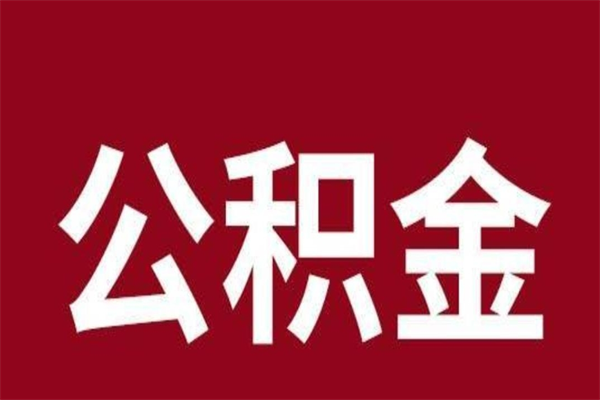 公积金